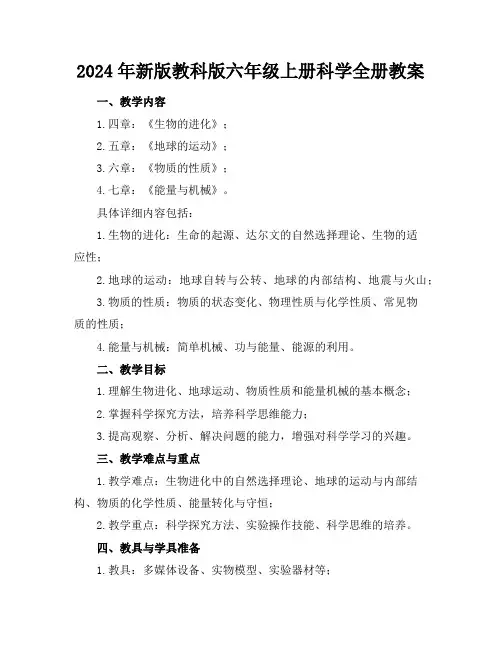 2024年新版教科版六年级上册科学全册教案

一、教学内容

1. 四章：《生物的进化》；

2. 五章：《地球的运动》；

3. 六章：《物质的性质》；

4. 七章：《能量与机械》。

具体详细内容包括：

1. 生物的进化：生命的起源、达尔文的自然选择理论、生物的适应性；

2. 地球的运动：地球自转与公转、地球的内部结构、地震与火山；

3. 物质的性质：物质的状态变化、物理性质与化学性质、常见物质的性质；

4. 能量与机械：简单机械、功与能量、能源的利用。

二、教学目标

1. 理解生物进化、地球运动、物质性质和能量机械的基本概念；

2. 掌握科学探究方法，培养科学思维能力；

3. 提高观察、分析、解决问题的能力，增强对科学学习的兴趣。

三、教学难点与重点

1. 教学难点：生物进化中的自然选择理论、地球的运动与内部结构、物质的化学性质、能量转化与守恒；

2. 教学重点：科学探究方法、实验操作技能、科学思维的培养。

四、教具与学具准备

1. 教具：多媒体设备、实物模型、实验器材等；